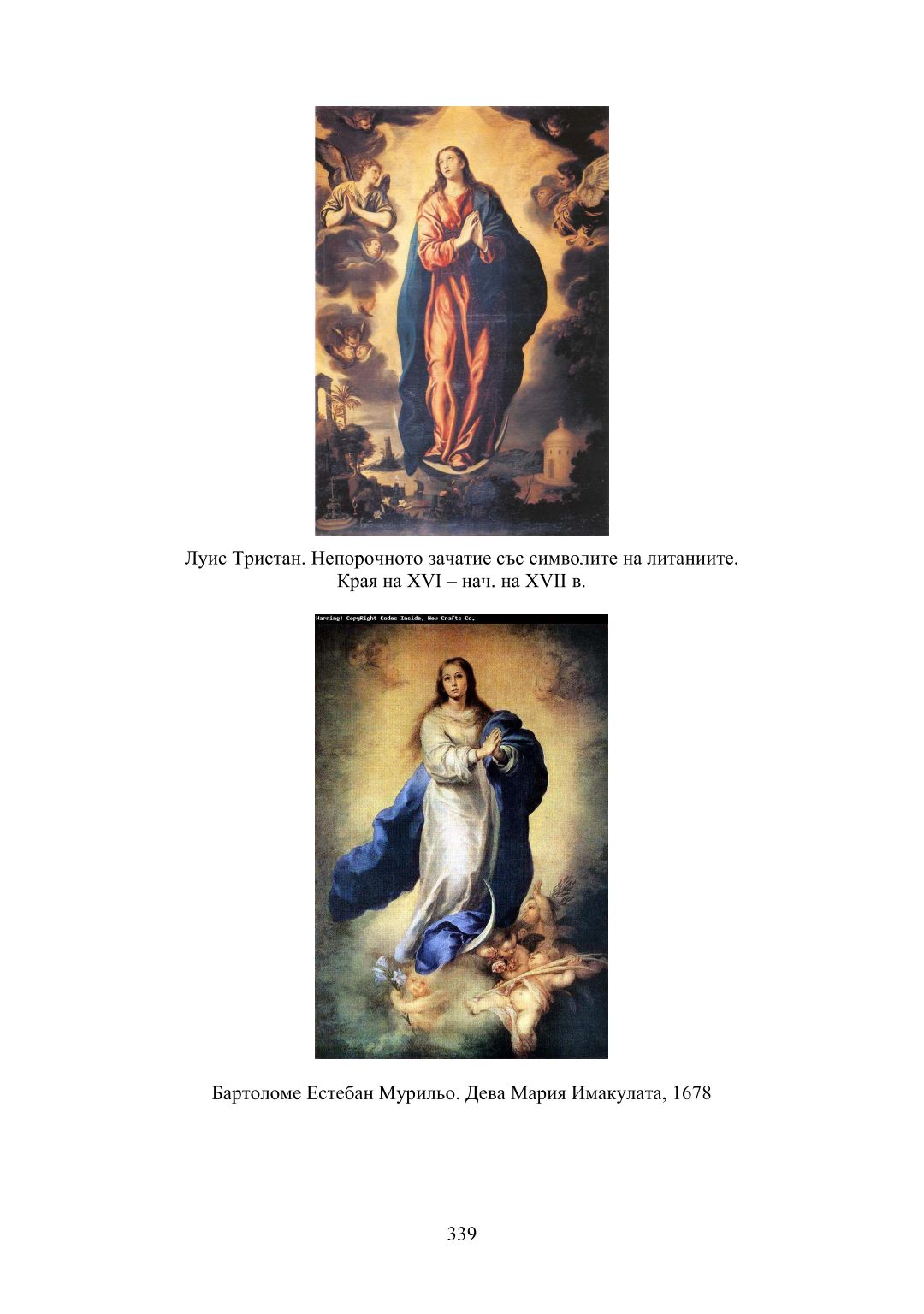 Луис Тристан. Непорочното зачатие със символите на литаниите.
Края на XVI – нач. на XVII в.

Warning! CopyRight Codes Inside, New Crafts Co.

Бартоломе Естебан Мурильо. Дева Мария Имакулата, 1678

339